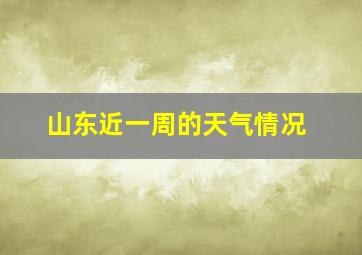 山东近一周的天气情况